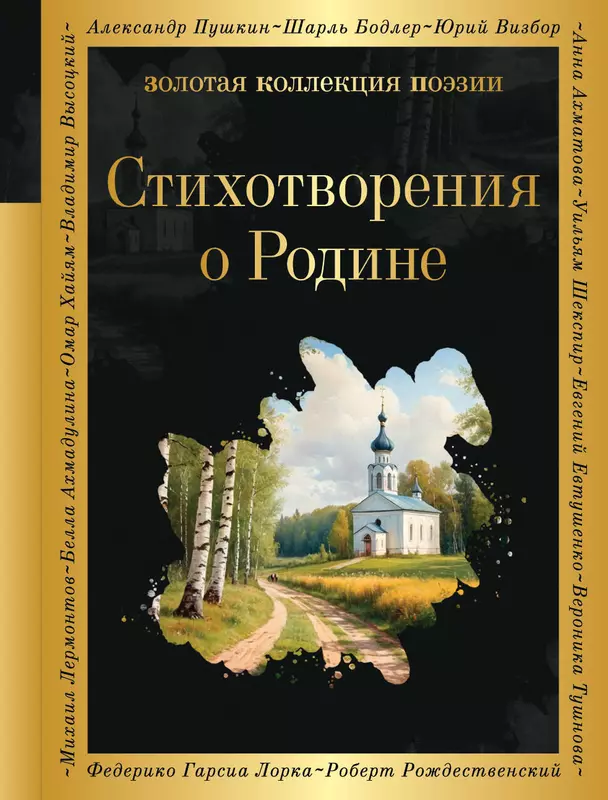 Александр Пушкин~Шарль Бодлер~Юрий Визбор

~Анна Ахматова~Уильям Шекспир~Евгений Евтушенко~Вероника Тушнова~

Федерико Гарсиа Лорка~Роберт Рождественский

~Михаил Лермонтов~Белла Ахмадулина~Омар Хайям~Владимир Высоцкий~

золотая коллекция поэзии

Стихотворения о Родине